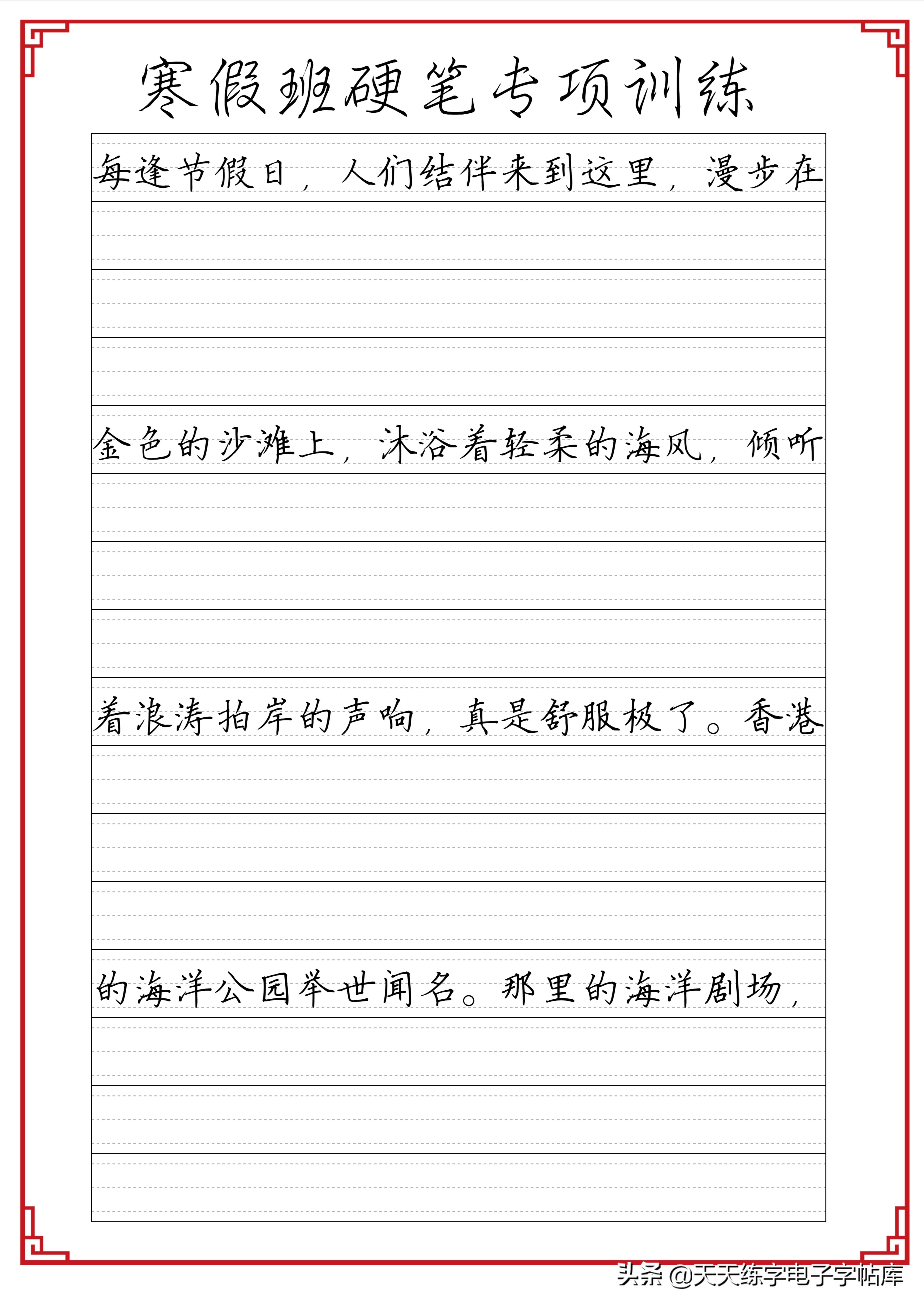 寒假班硬笔专项训练

每逢节假日，人们结伴来到这里，漫步在

金色的沙滩上，沐浴着轻柔的海风，倾听

着浪涛拍岸的声响，真是舒服极了。香港

的海洋公园举世闻名。那里的海洋剧场，

头条 @天天练字电子字帖库